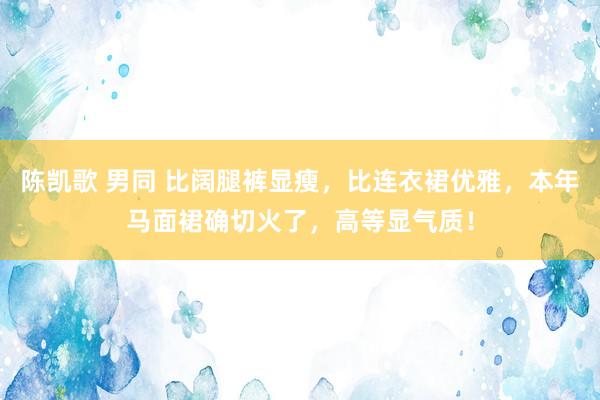 陈凯歌 男同 比阔腿裤显瘦，比连衣裙优雅，本年马面裙确切火了，高等显气质！